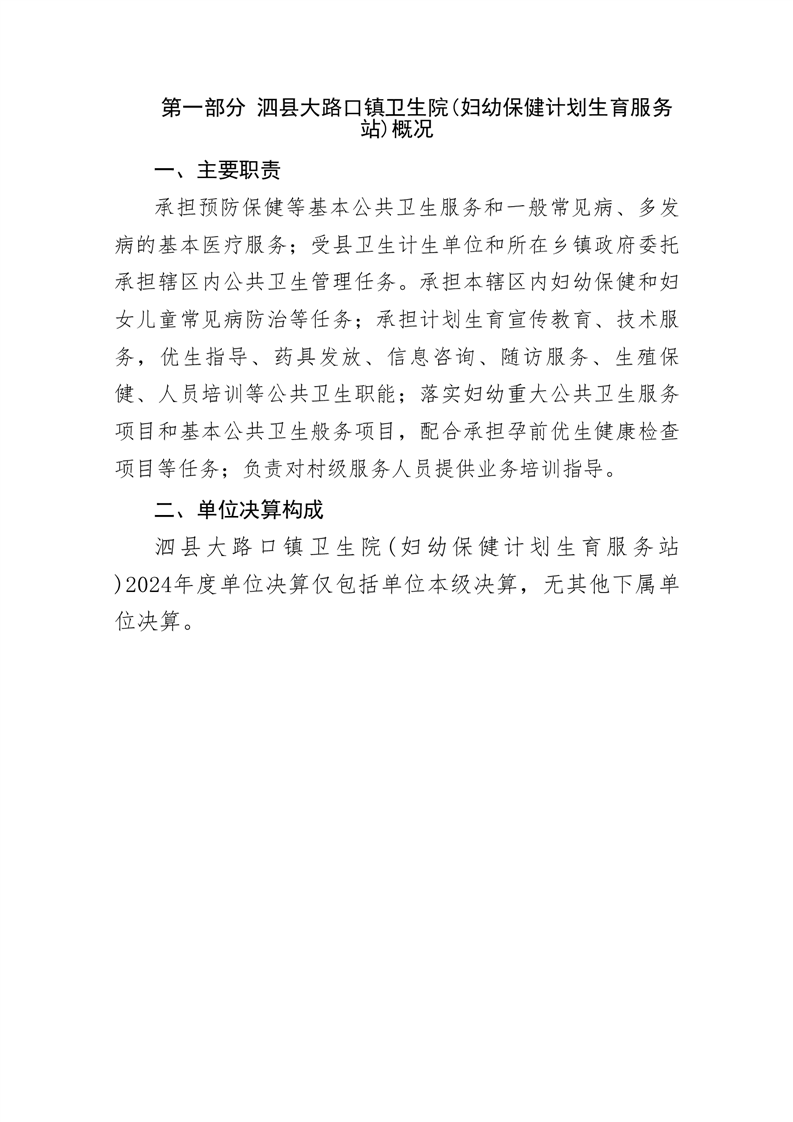 第一部分 泗县大路口镇卫生院(妇幼保健计划生育服务站)概况

一、主要职责

承担预防保健等基本公共卫生服务和一般常见病、多发病的基本医疗服务；受县卫生计生单位和所在乡镇政府委托承担辖区内公共卫生管理任务。承担本辖区内妇幼保健和妇女儿童常见病防治等任务；承担计划生育宣传教育、技术服务，优生指导、药具发放、信息咨询、随访服务、生殖保健、人员培训等公共卫生职能；落实妇幼重大公共卫生服务项目和基本公共卫生般务项目，配合承担孕前优生健康检查项目等任务；负责对村级服务人员提供业务培训指导。

二、单位决算构成

泗县大路口镇卫生院(妇幼保健计划生育服务站)2024年度单位决算仅包括单位本级决算，无其他下属单位决算。